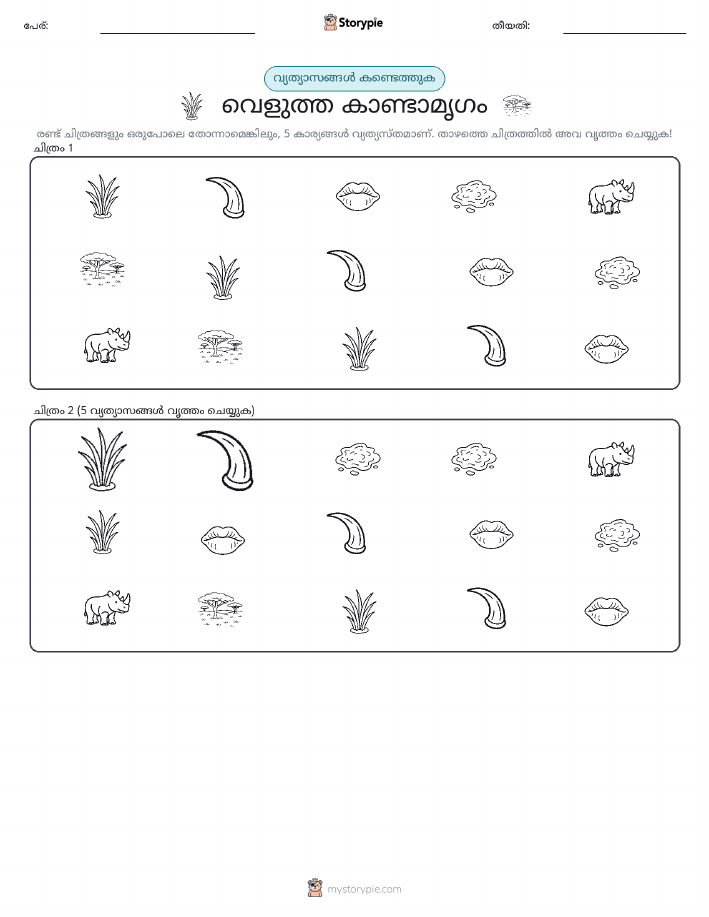 പേര്: Storypie തീയതി:

വ്യത്യാസങ്ങൾ കണ്ടെത്തുക

വെളുത്ത കാണ്ടാമൃഗം

രണ്ട് ചിത്രങ്ങളും ഒരുപോലെ തോന്നാമെങ്കിലും, 5 കാര്യങ്ങൾ വ്യത്യസ്തമാണ്. താഴത്തെ ചിത്രത്തിൽ അവ വൃത്തം ചെയ്യുക!

ചിത്രം 1

ചിത്രം 2 (5 വ്യത്യാസങ്ങൾ വൃത്തം ചെയ്യുക)

mystorypie.com